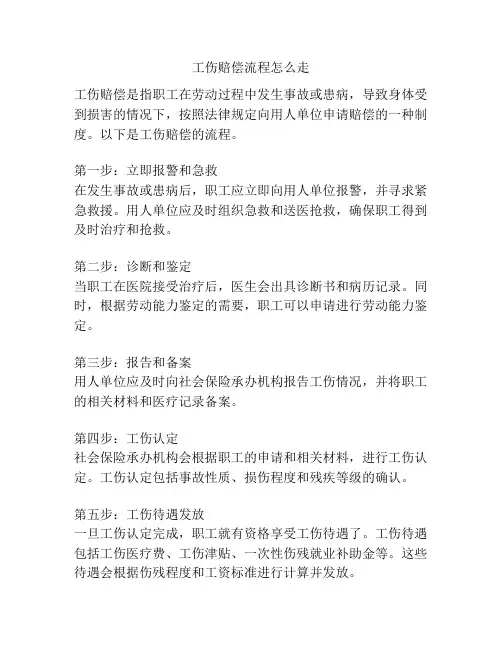 工伤赔偿流程怎么走

工伤赔偿是指职工在劳动过程中发生事故或患病，导致身体受到损害的情况下，按照法律规定向用人单位申请赔偿的一种制度。以下是工伤赔偿的流程。

第一步：立即报警和急救
在发生事故或患病后，职工应立即向用人单位报警，并寻求紧急救援。用人单位应及时组织急救和送医抢救，确保职工得到及时治疗和抢救。

第二步：诊断和鉴定
当职工在医院接受治疗后，医生会出具诊断书和病历记录。同时，根据劳动能力鉴定的需要，职工可以申请进行劳动能力鉴定。

第三步：报告和备案
用人单位应及时向社会保险承办机构报告工伤情况，并将职工的相关材料和医疗记录备案。

第四步：工伤认定
社会保险承办机构会根据职工的申请和相关材料，进行工伤认定。工伤认定包括事故性质、损伤程度和残疾等级的确认。

第五步：工伤待遇发放
一旦工伤认定完成，职工就有资格享受工伤待遇了。工伤待遇包括工伤医疗费、工伤津贴、一次性伤残就业补助金等。这些待遇会根据伤残程度和工资标准进行计算并发放。